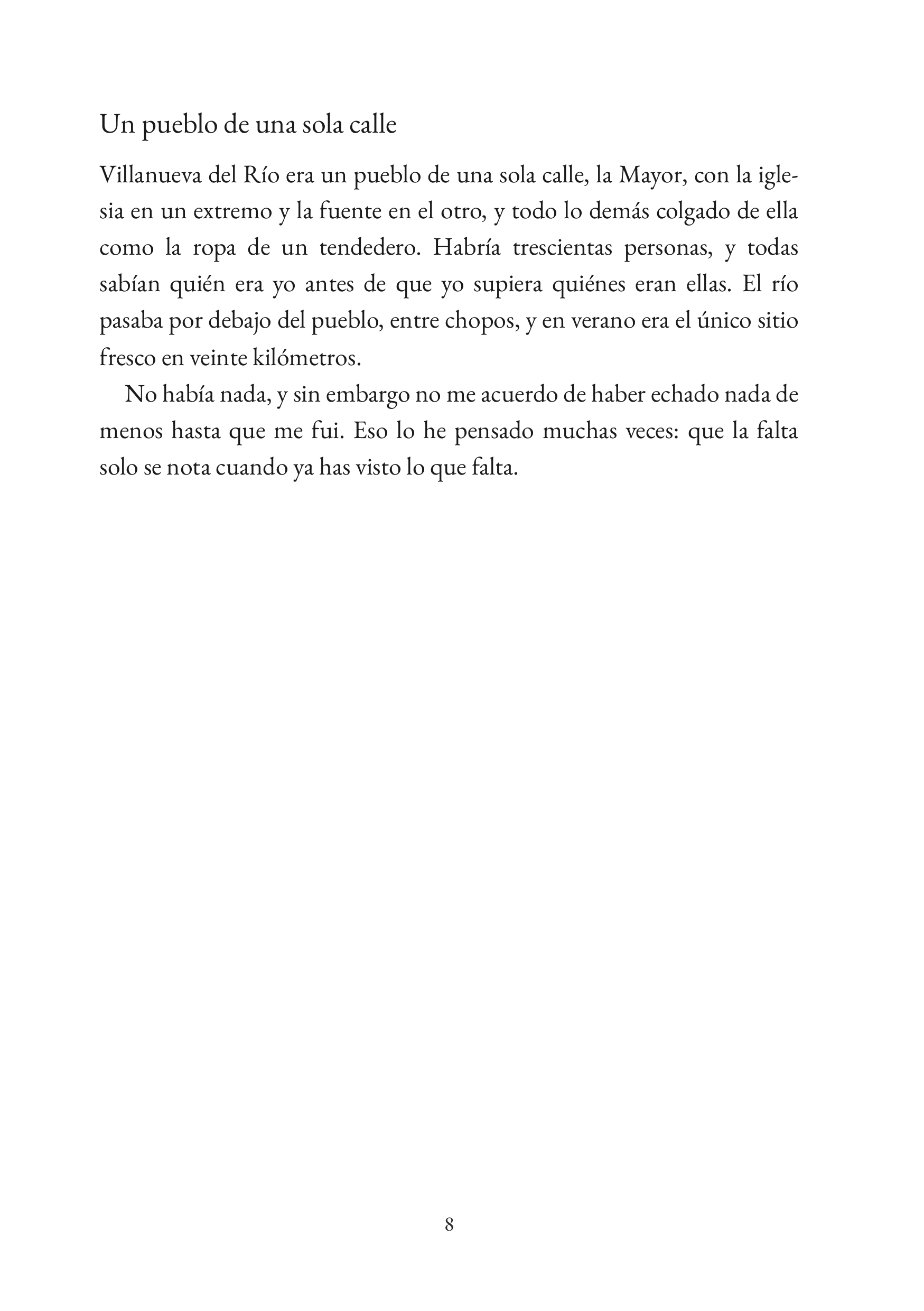 Un pueblo de una sola calle

Villanueva del Río era un pueblo de una sola calle, la Mayor, con la iglesia en un extremo y la fuente en el otro, y todo lo demás colgado de ella como la ropa de un tendedero. Habría trescientas personas, y todas sabían quién era yo antes de que yo supiera quiénes eran ellas. El río pasaba por debajo del pueblo, entre chopos, y en verano era el único sitio fresco en veinte kilómetros.

No había nada, y sin embargo no me acuerdo de haber echado nada de menos hasta que me fui. Eso lo he pensado muchas veces: que la falta solo se nota cuando ya has visto lo que falta.

8